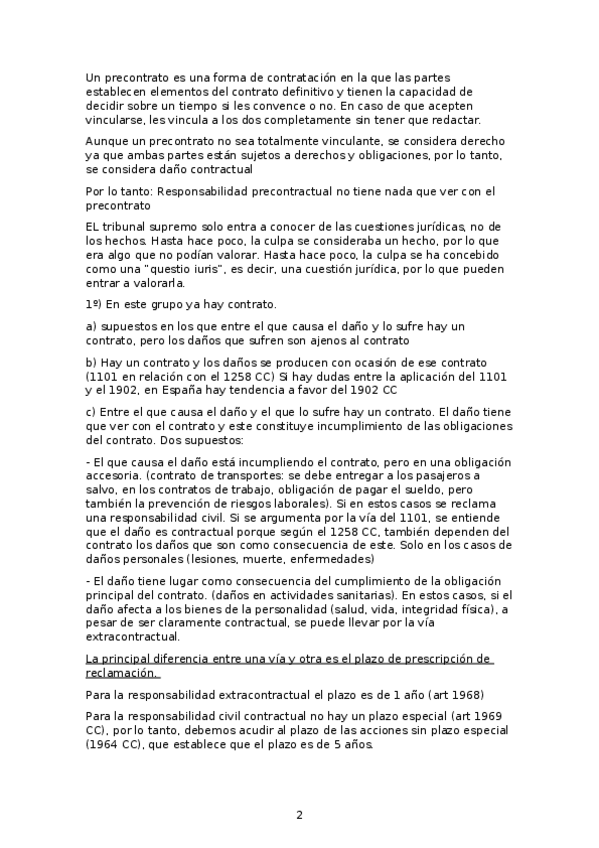 Un precontrato es una forma de contratación en la que las partes establecen elementos del contrato definitivo y tienen la capacidad de decidir sobre un tiempo si les convence o no. En caso de que acepten vincularse, les vincula a los dos completamente sin tener que redactar.

Aunque un precontrato no sea totalmente vinculante, se considera derecho ya que ambas partes están sujetos a derechos y obligaciones, por lo tanto, se considera daño contractual

Por lo tanto: Responsabilidad precontractual no tiene nada que ver con el precontrato

EL tribunal supremo solo entra a conocer de las cuestiones jurídicas, no de los hechos. Hasta hace poco, la culpa se consideraba un hecho, por lo que era algo que no podían valorar. Hasta hace poco, la culpa se ha concebido como una "questio iuris", es decir, una cuestión jurídica, por lo que pueden entrar a valorarla.

1º) En este grupo ya hay contrato.

a) supuestos en los que entre el que causa el daño y lo sufre hay un contrato, pero los daños que sufren son ajenos al contrato

b) Hay un contrato y los daños se producen con ocasión de ese contrato (1101 en relación con el 1258 CC) Si hay dudas entre la aplicación del 1101 y el 1902, en España hay tendencia a favor del 1902 CC

c) Entre el que causa el daño y el que lo sufre hay un contrato. El daño tiene que ver con el contrato y este constituye incumplimiento de las obligaciones del contrato. Dos supuestos:

- El que causa el daño está incumpliendo el contrato, pero en una obligación accesoria. (contrato de transportes: se debe entregar a los pasajeros a salvo, en los contratos de trabajo, obligación de pagar el sueldo, pero también la prevención de riesgos laborales). Si en estos casos se reclama una responsabilidad civil. Si se argumenta por la vía del 1101, se entiende que el daño es contractual porque según el 1258 CC, también dependen del contrato los daños que son como consecuencia de este. Solo en los casos de daños personales (lesiones, muerte, enfermedades)

- El daño tiene lugar como consecuencia del cumplimiento de la obligación principal del contrato. (daños en actividades sanitarias). En estos casos, si el daño afecta a los bienes de la personalidad (salud, vida, integridad física), a pesar de ser claramente contractual, se puede llevar por la vía extracontractual.

La principal diferencia entre una vía y otra es el plazo de prescripción de reclamación.

Para la responsabilidad extracontractual el plazo es de 1 año (art 1968)

Para la responsabilidad civil contractual no hay un plazo especial (art 1969 CC), por lo tanto, debemos acudir al plazo de las acciones sin plazo especial (1964 CC), que establece que el plazo es de 5 años.

2